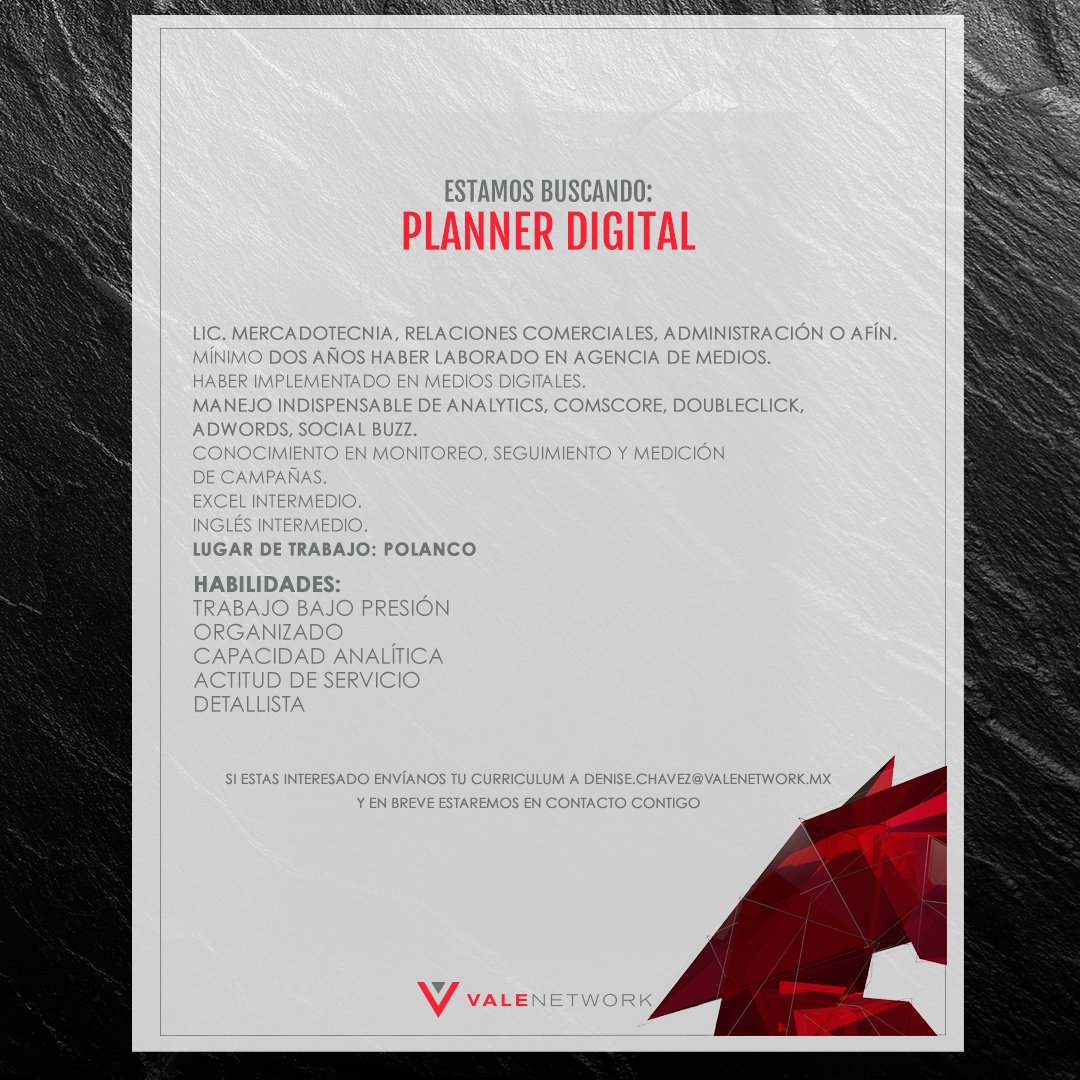 ESTAMOS BUSCANDO:
PLANNER DIGITAL

LIC. MERCADOTECNIA, RELACIONES COMERCIALES, ADMINISTRACIÓN O AFÍN.
MÍNIMO DOS AÑOS HABER LABORADO EN AGENCIA DE MEDIOS.
HABER IMPLEMENTADO EN MEDIOS DIGITALES.
MANEJO INDISPENSABLE DE ANALYTICS, COMSCORE, DOUBLECLICK, ADWORDS, SOCIAL BUZZ.
CONOCIMIENTO EN MONITOREO, SEGUIMIENTO Y MEDICIÓN DE CAMPAÑAS.
EXCEL INTERMEDIO.
INGLÉS INTERMEDIO.
LUGAR DE TRABAJO: POLANCO

HABILIDADES:
TRABAJO BAJO PRESIÓN
ORGANIZADO
CAPACIDAD ANALÍTICA
ACTITUD DE SERVICIO
DETALLISTA

SI ESTAS INTERESADO ENVÍANOS TU CURRICULUM A DENISE.CHAVEZ@VALENETWORK.MX
Y EN BREVE ESTAREMOS EN CONTACTO CONTIGO

VALENETWORK